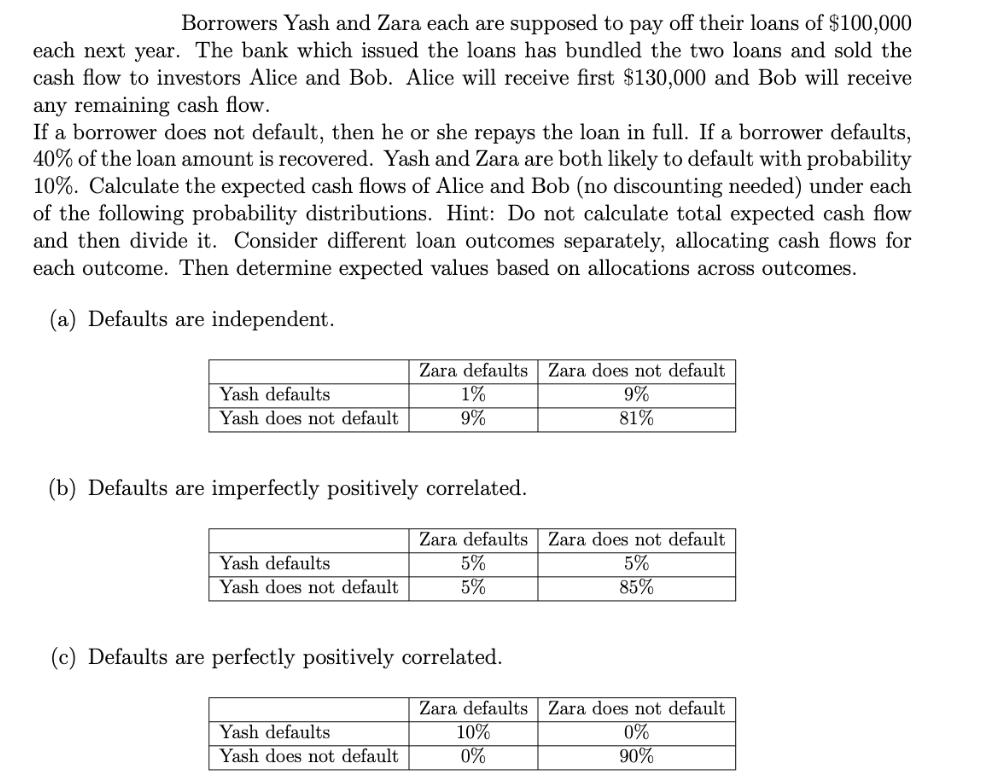 Borrowers Yash and Zara each are supposed to pay off their loans of \$100,000 each next year. The bank which issued the loans has bundled the two loans and sold the cash flow to investors Alice and Bob. Alice will receive first \$130,000 and Bob will receive any remaining cash flow.
If a borrower does not default, then he or she repays the loan in full. If a borrower defaults, 40% of the loan amount is recovered. Yash and Zara are both likely to default with probability 10%. Calculate the expected cash flows of Alice and Bob (no discounting needed) under each of the following probability distributions. Hint: Do not calculate total expected cash flow and then divide it. Consider different loan outcomes separately, allocating cash flows for each outcome. Then determine expected values based on allocations across outcomes.

(a) Defaults are independent.

| | Zara defaults | Zara does not default |
|---|---|---|
| Yash defaults | 1% | 9% |
| Yash does not default | 9% | 81% |

(b) Defaults are imperfectly positively correlated.

| | Zara defaults | Zara does not default |
|---|---|---|
| Yash defaults | 5% | 5% |
| Yash does not default | 5% | 85% |

(c) Defaults are perfectly positively correlated.

| | Zara defaults | Zara does not default |
|---|---|---|
| Yash defaults | 10% | 0% |
| Yash does not default | 0% | 90% |